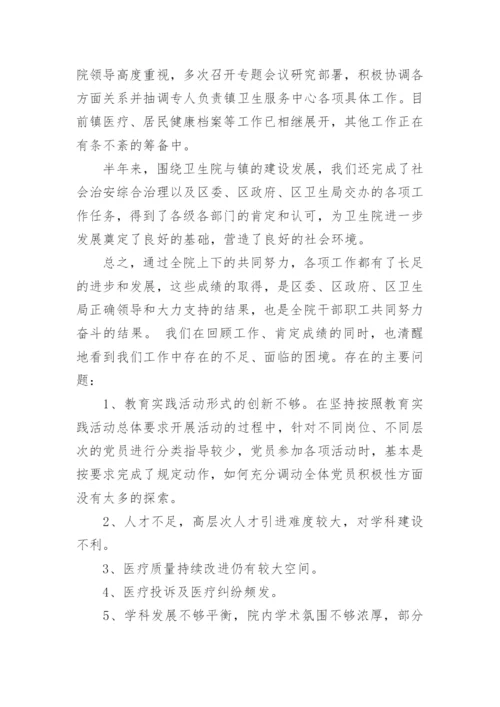 院领导高度重视，多次召开专题会议研究部署，积极协调各方面关系并抽调专人负责镇卫生服务中心各项具体工作。目前镇医疗、居民健康档案等工作已相继展开，其他工作正在有条不紊的筹备中。

半年来，围绕卫生院与镇的建设发展，我们还完成了社会治安综合治理以及区委、区政府、区卫生局交办的各项工作任务，得到了各级各部门的肯定和认可，为卫生院进一步发展奠定了良好的基础，营造了良好的社会环境。

总之，通过全院上下的共同努力，各项工作都有了长足的进步和发展，这些成绩的取得，是区委、区政府、区卫生局正确领导和大力支持的结果，也是全院干部职工共同努力奋斗的结果。 我们在回顾工作、肯定成绩的同时，也清醒地看到我们工作中存在的不足、面临的困境。存在的主要问题：

1、教育实践活动形式的创新不够。在坚持按照教育实践活动总体要求开展活动的过程中，针对不同岗位、不同层次的党员进行分类指导较少，党员参加各项活动时，基本是按要求完成了规定动作，如何充分调动全体党员积极性方面没有太多的探索。

2、人才不足，高层次人才引进难度较大，对学科建设不利。

3、医疗质量持续改进仍有较大空间。

4、医疗投诉及医疗纠纷频发。

5、学科发展不够平衡，院内学术氛围不够浓厚，部分